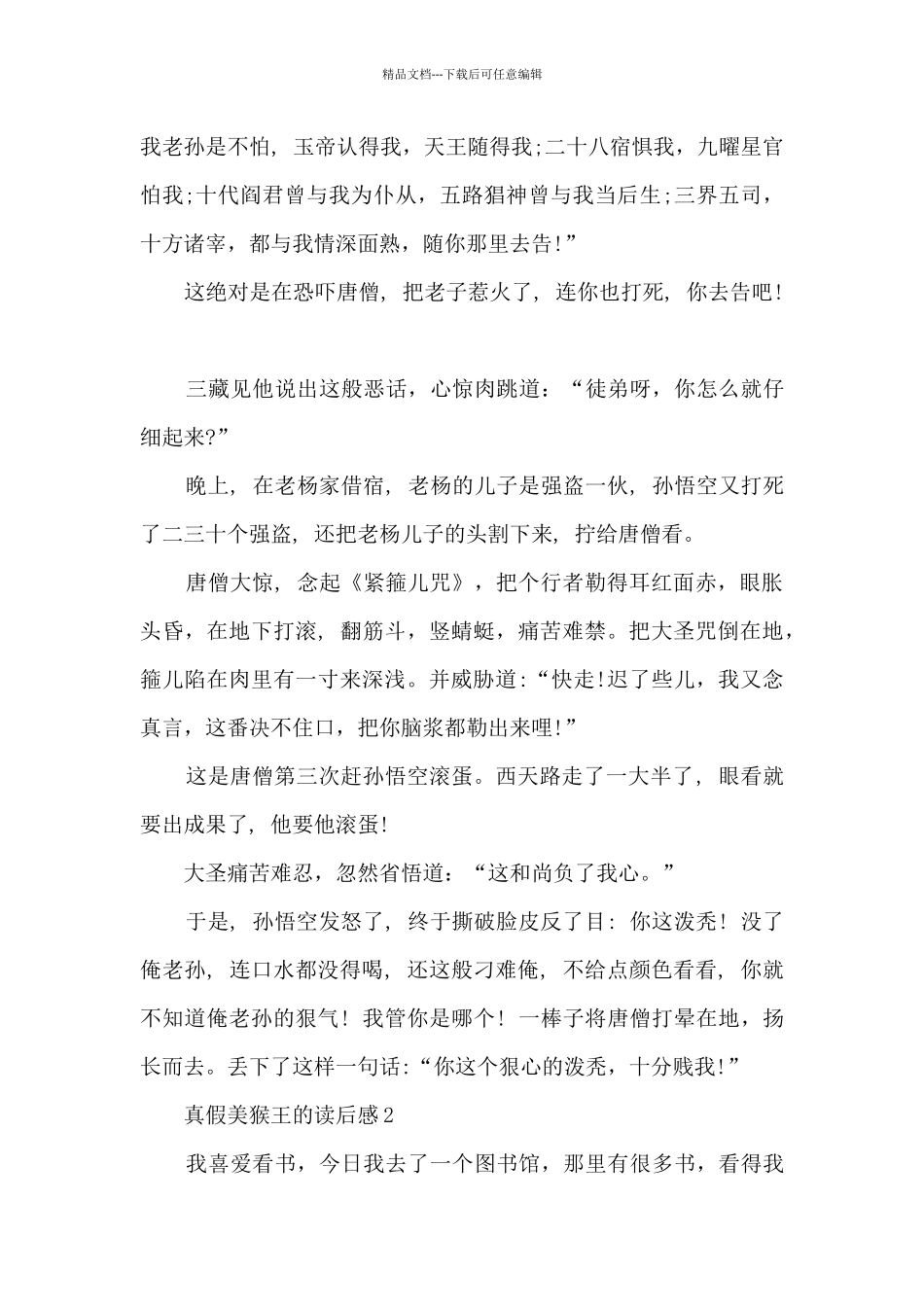 精品文档---下载后可任意编辑

我老孙是不怕，玉帝认得我，天王随得我;二十八宿惧我，九曜星官怕我;十代阎君曾与我为仆从，五路猖神曾与我当后生;三界五司，十方诸宰，都与我情深面熟，随你那里去告!”

这绝对是在恐吓唐僧，把老子惹火了，连你也打死，你去告吧!

三藏见他说出这般恶话，心惊肉跳道：“徒弟呀，你怎么就仔细起来?”

晚上，在老杨家借宿，老杨的儿子是强盗一伙，孙悟空又打死了二三十个强盗，还把老杨儿子的头割下来，拧给唐僧看。

唐僧大惊，念起《紧箍儿咒》，把个行者勒得耳红面赤，眼胀头昏，在地下打滚，翻筋斗，竖蜻蜓，痛苦难禁。把大圣咒倒在地，箍儿陷在肉里有一寸来深浅。并威胁道:“快走!迟了些儿，我又念真言，这番决不住口，把你脑浆都勒出来哩!”

这是唐僧第三次赶孙悟空滚蛋。西天路走了一大半了，眼看就要出成果了，他要他滚蛋!

大圣痛苦难忍，忽然省悟道：“这和尚负了我心。”

于是，孙悟空发怒了，终于撕破脸皮反了目：你这泼秃！没了俺老孙，连口水都没得喝，还这般刁难俺，不给点颜色看看，你就不知道俺老孙的狠气！我管你是哪个！一棒子将唐僧打晕在地，扬长而去。丢下了这样一句话:“你这个狠心的泼秃，十分贱我!”

真假美猴王的读后感2

我喜爱看书，今日我去了一个图书馆，那里有很多书，看得我